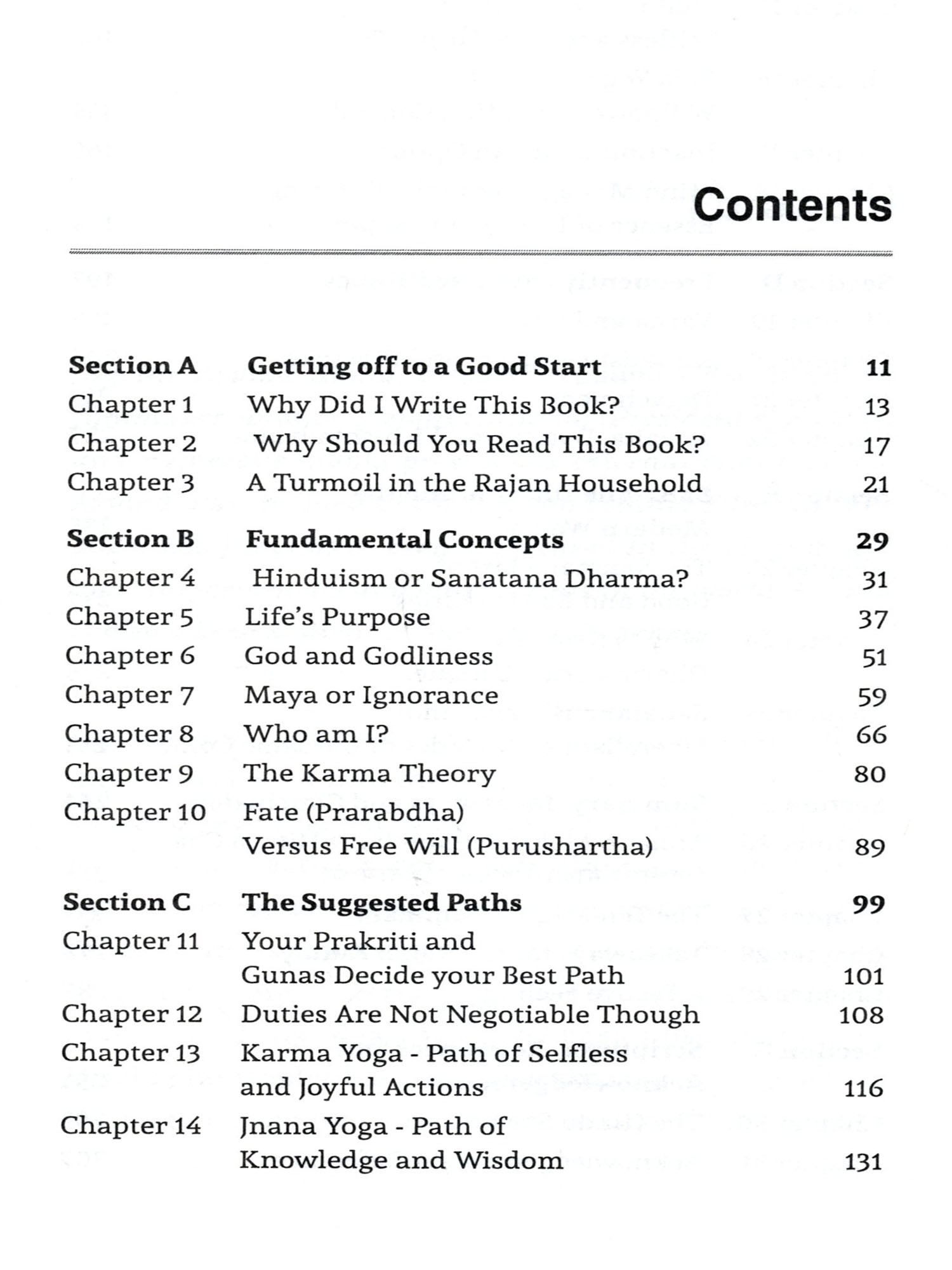 Contents

| | | |
|---|---|---|
| **Section A** | **Getting off to a Good Start** | **11** |
| Chapter 1 | Why Did I Write This Book? | 13 |
| Chapter 2 | Why Should You Read This Book? | 17 |
| Chapter 3 | A Turmoil in the Rajan Household | 21 |
| **Section B** | **Fundamental Concepts** | **29** |
| Chapter 4 | Hinduism or Sanatana Dharma? | 31 |
| Chapter 5 | Life's Purpose | 37 |
| Chapter 6 | God and Godliness | 51 |
| Chapter 7 | Maya or Ignorance | 59 |
| Chapter 8 | Who am I? | 66 |
| Chapter 9 | The Karma Theory | 80 |
| Chapter 10 | Fate (Prarabdha) Versus Free Will (Purushartha) | 89 |
| **Section C** | **The Suggested Paths** | **99** |
| Chapter 11 | Your Prakriti and Gunas Decide your Best Path | 101 |
| Chapter 12 | Duties Are Not Negotiable Though | 108 |
| Chapter 13 | Karma Yoga - Path of Selfless and Joyful Actions | 116 |
| Chapter 14 | Jnana Yoga - Path of Knowledge and Wisdom | 131 |